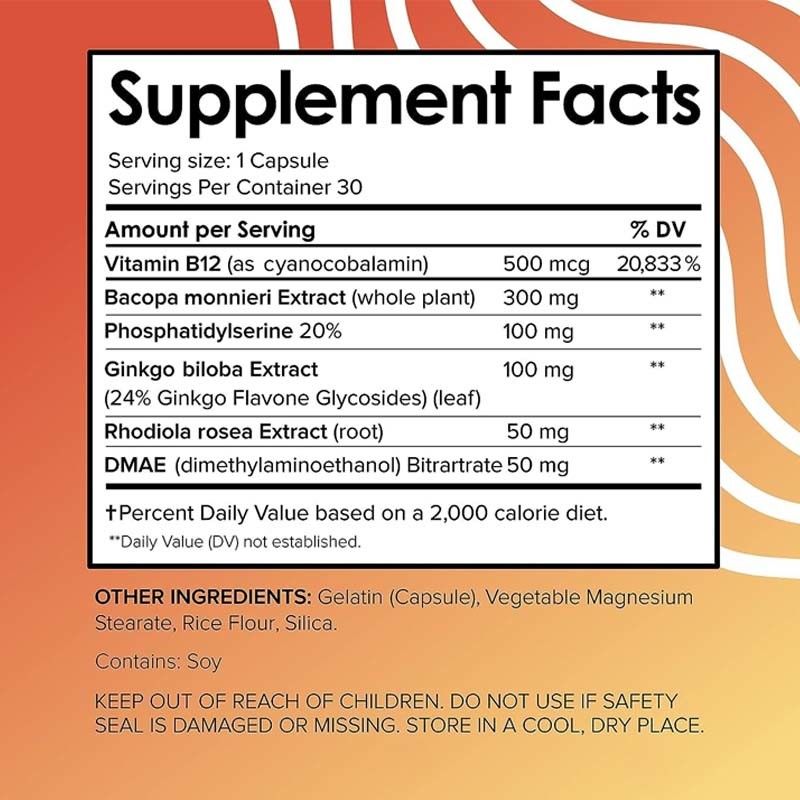 Supplement Facts

Serving size: 1 Capsule
Servings Per Container 30

| Amount per Serving | | % DV |
|---|---|---|
| Vitamin B12 (as cyanocobalamin) | 500 mcg | 20,833% |
| Bacopa monnieri Extract (whole plant) | 300 mg | ** |
| Phosphatidylserine 20% | 100 mg | ** |
| Ginkgo biloba Extract (24% Ginkgo Flavone Glycosides) (leaf) | 100 mg | ** |
| Rhodiola rosea Extract (root) | 50 mg | ** |
| DMAE (dimethylaminoethanol) Bitrartrate | 50 mg | ** |

†Percent Daily Value based on a 2,000 calorie diet.

**Daily Value (DV) not established.

OTHER INGREDIENTS: Gelatin (Capsule), Vegetable Magnesium Stearate, Rice Flour, Silica.

Contains: Soy

KEEP OUT OF REACH OF CHILDREN. DO NOT USE IF SAFETY SEAL IS DAMAGED OR MISSING. STORE IN A COOL, DRY PLACE.